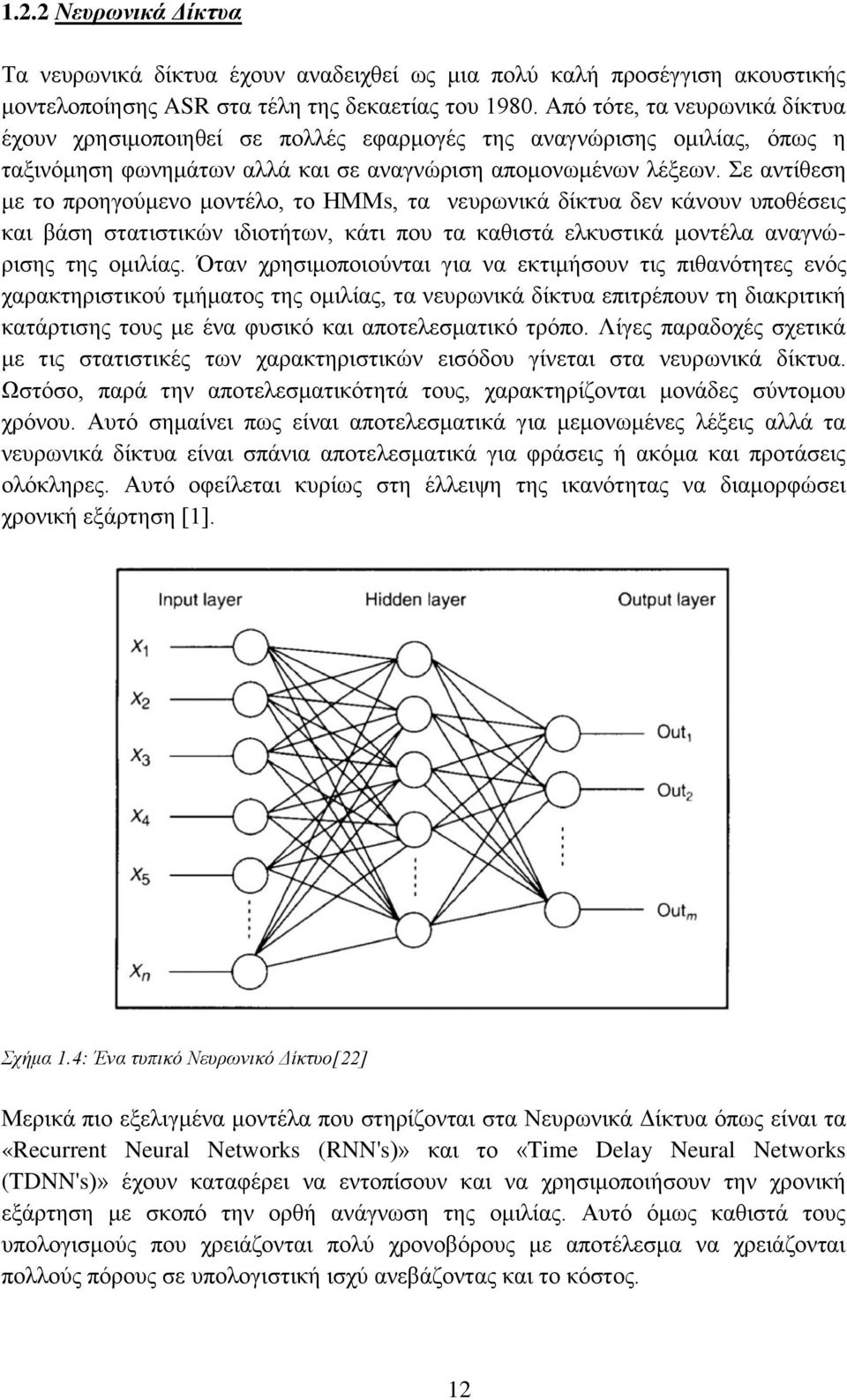 1.2.2 Νευρωνικά Δίκτυα

Τα νευρωνικά δίκτυα έχουν αναδειχθεί ως μια πολύ καλή προσέγγιση ακουστικής μοντελοποίησης ASR στα τέλη της δεκαετίας του 1980. Από τότε, τα νευρωνικά δίκτυα έχουν χρησιμοποιηθεί σε πολλές εφαρμογές της αναγνώρισης ομιλίας, όπως η ταξινόμηση φωνημάτων αλλά και σε αναγνώριση απομονωμένων λέξεων. Σε αντίθεση με το προηγούμενο μοντέλο, το HMMs, τα νευρωνικά δίκτυα δεν κάνουν υποθέσεις και βάση στατιστικών ιδιοτήτων, κάτι που τα καθιστά ελκυστικά μοντέλα αναγνώρισης της ομιλίας. Όταν χρησιμοποιούνται για να εκτιμήσουν τις πιθανότητες ενός χαρακτηριστικού τμήματος της ομιλίας, τα νευρωνικά δίκτυα επιτρέπουν τη διακριτική κατάρτισης τους με ένα φυσικό και αποτελεσματικό τρόπο. Λίγες παραδοχές σχετικά με τις στατιστικές των χαρακτηριστικών εισόδου γίνεται στα νευρωνικά δίκτυα. Ωστόσο, παρά την αποτελεσματικότητά τους, χαρακτηρίζονται μονάδες σύντομου χρόνου. Αυτό σημαίνει πως είναι αποτελεσματικά για μεμονωμένες λέξεις αλλά τα νευρωνικά δίκτυα είναι σπάνια αποτελεσματικά για φράσεις ή ακόμα και προτάσεις ολόκληρες. Αυτό οφείλεται κυρίως στη έλλειψη της ικανότητας να διαμορφώσει χρονική εξάρτηση [1].

Input layer
Hidden layer
Output layer
$x_1$
$x_2$
$x_3$
$x_4$
$x_5$
$x_n$
$Out_1$
$Out_2$
$Out_m$

Σχήμα 1.4: Ένα τυπικό Νευρωνικό Δίκτυο[22]

Μερικά πιο εξελιγμένα μοντέλα που στηρίζονται στα Νευρωνικά Δίκτυα όπως είναι τα «Recurrent Neural Networks (RNN's)» και το «Time Delay Neural Networks (TDNN's)» έχουν καταφέρει να εντοπίσουν και να χρησιμοποιήσουν την χρονική εξάρτηση με σκοπό την ορθή ανάγνωση της ομιλίας. Αυτό όμως καθιστά τους υπολογισμούς που χρειάζονται πολύ χρονοβόρους με αποτέλεσμα να χρειάζονται πολλούς πόρους σε υπολογιστική ισχύ ανεβάζοντας και το κόστος.

12